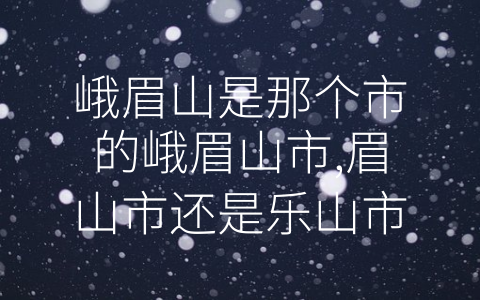 峨眉山是那个市的峨眉山市,眉山市还是乐山市